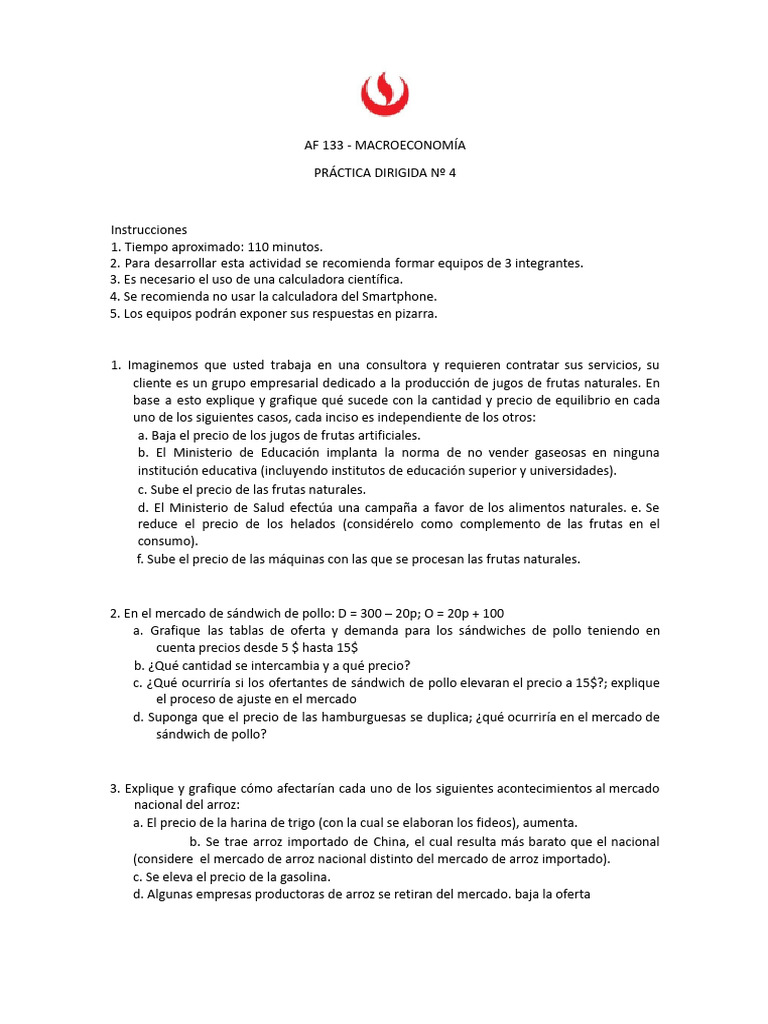 AF 133 - MACROECONOMÍA

PRÁCTICA DIRIGIDA Nº 4

Instrucciones
1. Tiempo aproximado: 110 minutos.
2. Para desarrollar esta actividad se recomienda formar equipos de 3 integrantes.
3. Es necesario el uso de una calculadora científica.
4. Se recomienda no usar la calculadora del Smartphone.
5. Los equipos podrán exponer sus respuestas en pizarra.

1. Imaginemos que usted trabaja en una consultora y requieren contratar sus servicios, su cliente es un grupo empresarial dedicado a la producción de jugos de frutas naturales. En base a esto explique y grafique qué sucede con la cantidad y precio de equilibrio en cada uno de los siguientes casos, cada inciso es independiente de los otros:
a. Baja el precio de los jugos de frutas artificiales.
b. El Ministerio de Educación implanta la norma de no vender gaseosas en ninguna institución educativa (incluyendo institutos de educación superior y universidades).
c. Sube el precio de las frutas naturales.
d. El Ministerio de Salud efectúa una campaña a favor de los alimentos naturales. e. Se reduce el precio de los helados (considérelo como complemento de las frutas en el consumo).
f. Sube el precio de las máquinas con las que se procesan las frutas naturales.

2. En el mercado de sándwich de pollo: D = 300 – 20p; O = 20p + 100
a. Grafique las tablas de oferta y demanda para los sándwiches de pollo teniendo en cuenta precios desde 5 $ hasta 15$
b. ¿Qué cantidad se intercambia y a qué precio?
c. ¿Qué ocurriría si los ofertantes de sándwich de pollo elevaran el precio a 15$?; explique el proceso de ajuste en el mercado
d. Suponga que el precio de las hamburguesas se duplica; ¿qué ocurriría en el mercado de sándwich de pollo?

3. Explique y grafique cómo afectarían cada uno de los siguientes acontecimientos al mercado nacional del arroz:
a. El precio de la harina de trigo (con la cual se elaboran los fideos), aumenta.
b. Se trae arroz importado de China, el cual resulta más barato que el nacional (considere el mercado de arroz nacional distinto del mercado de arroz importado).
c. Se eleva el precio de la gasolina.
d. Algunas empresas productoras de arroz se retiran del mercado. baja la oferta